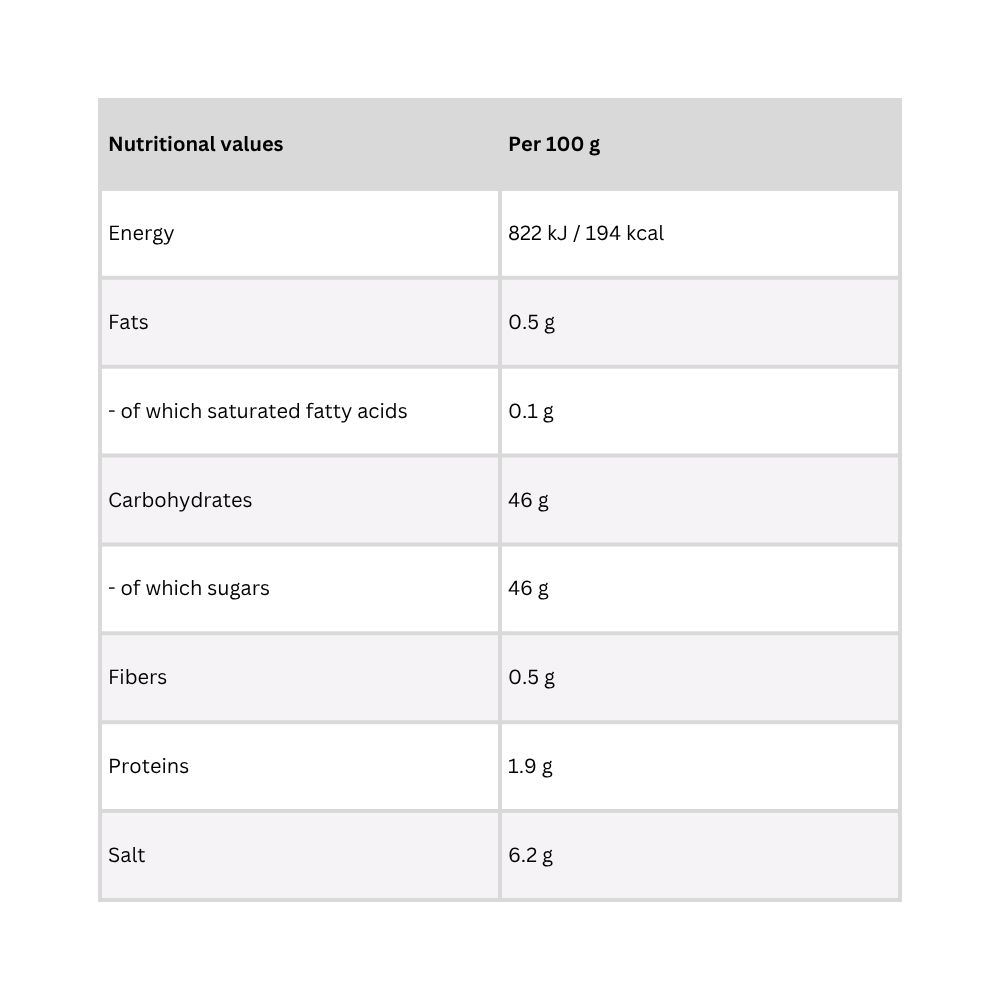 | Nutritional values | Per 100 g |
|---|---|
| Energy | 822 kJ / 194 kcal |
| Fats | 0.5 g |
| - of which saturated fatty acids | 0.1 g |
| Carbohydrates | 46 g |
| - of which sugars | 46 g |
| Fibers | 0.5 g |
| Proteins | 1.9 g |
| Salt | 6.2 g |